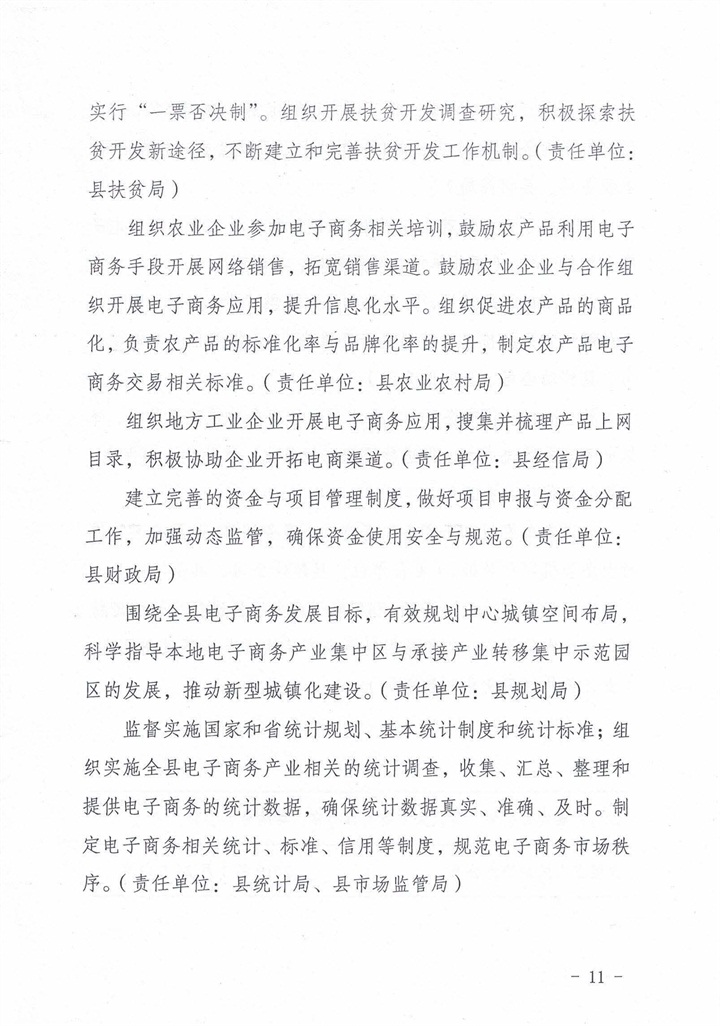 实行“一票否决制”。组织开展扶贫开发调查研究，积极探索扶贫开发新途径，不断建立和完善扶贫开发工作机制。（责任单位：县扶贫局）

组织农业企业参加电子商务相关培训，鼓励农产品利用电子商务手段开展网络销售，拓宽销售渠道。鼓励农业企业与合作组织开展电子商务应用，提升信息化水平。组织促进农产品的商品化，负责农产品的标准化率与品牌化率的提升，制定农产品电子商务交易相关标准。（责任单位：县农业农村局）

组织地方工业企业开展电子商务应用，搜集并梳理产品上网目录，积极协助企业开拓电商渠道。（责任单位：县经信局）

建立完善的资金与项目管理制度，做好项目申报与资金分配工作，加强动态监管，确保资金使用安全与规范。（责任单位：县财政局）

围绕全县电子商务发展目标，有效规划中心城镇空间布局，科学指导本地电子商务产业集中区与承接产业转移集中示范园区的发展，推动新型城镇化建设。（责任单位：县规划局）

监督实施国家和省统计规划、基本统计制度和统计标准；组织实施全县电子商务产业相关的统计调查，收集、汇总、整理和提供电子商务的统计数据，确保统计数据真实、准确、及时。制定电子商务相关统计、标准、信用等制度，规范电子商务市场秩序。（责任单位：县统计局、县市场监管局）

- 11 -